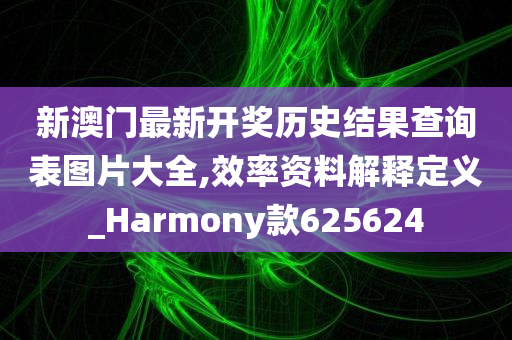 新澳门最新开奖历史结果查询表图片大全,效率资料解释定义_Harmony款625624